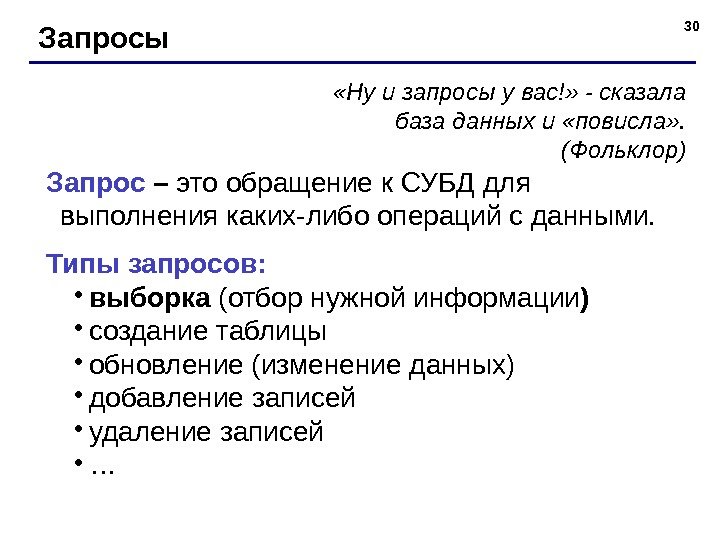 Запросы

30

«Ну и запросы у вас!» - сказала база данных и «повисла». (Фольклор)

Запрос – это обращение к СУБД для выполнения каких-либо операций с данными.

Типы запросов:
• выборка (отбор нужной информации)
• создание таблицы
• обновление (изменение данных)
• добавление записей
• удаление записей
• …